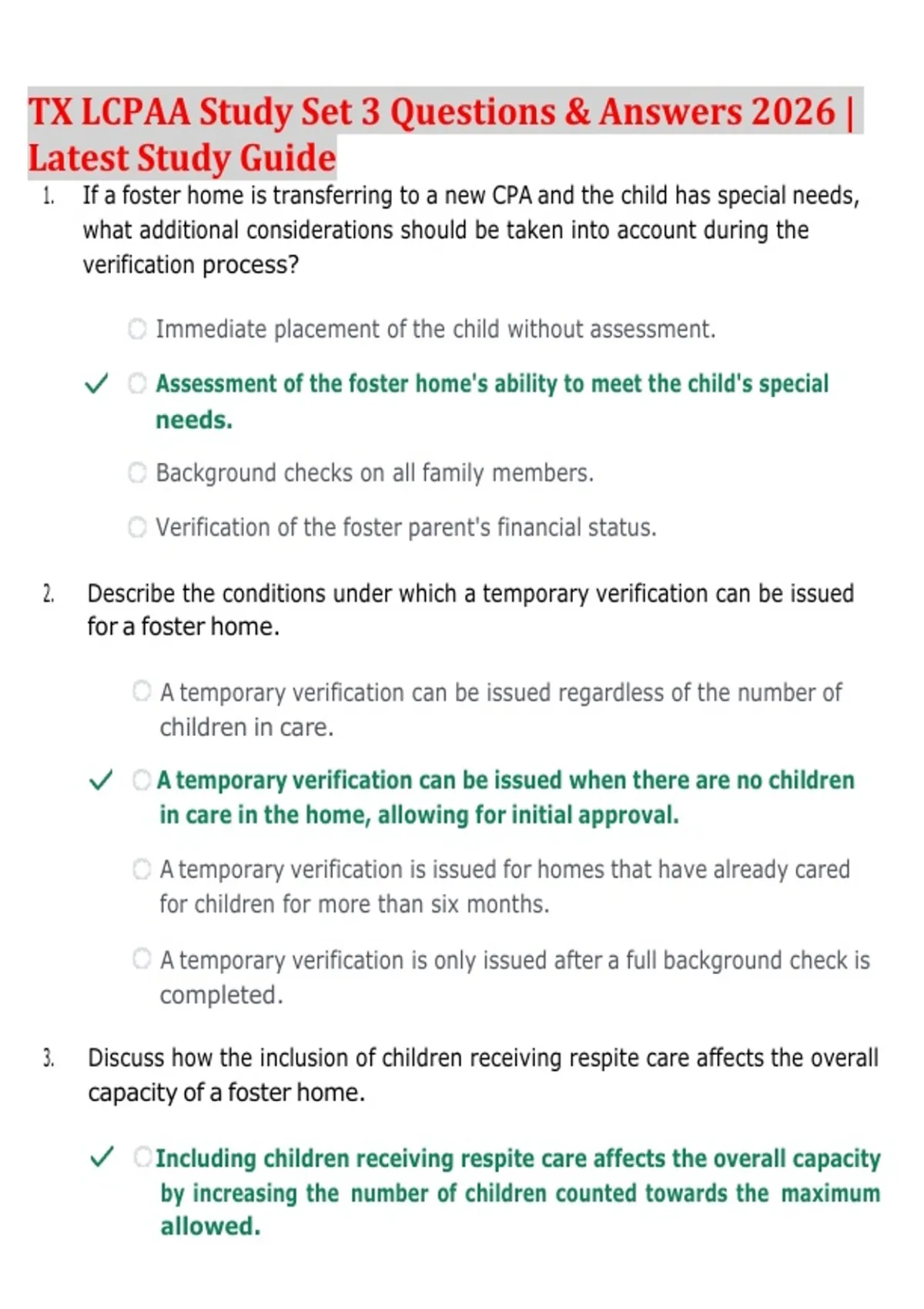 TX LCPAA Study Set 3 Questions & Answers 2026 | Latest Study Guide

1. If a foster home is transferring to a new CPA and the child has special needs, what additional considerations should be taken into account during the verification process?

Immediate placement of the child without assessment.

✓ Assessment of the foster home's ability to meet the child's special needs.

Background checks on all family members.

Verification of the foster parent's financial status.

2. Describe the conditions under which a temporary verification can be issued for a foster home.

A temporary verification can be issued regardless of the number of children in care.

✓ A temporary verification can be issued when there are no children in care in the home, allowing for initial approval.

A temporary verification is issued for homes that have already cared for children for more than six months.

A temporary verification is only issued after a full background check is completed.

3. Discuss how the inclusion of children receiving respite care affects the overall capacity of a foster home.

✓ Including children receiving respite care affects the overall capacity by increasing the number of children counted towards the maximum allowed.